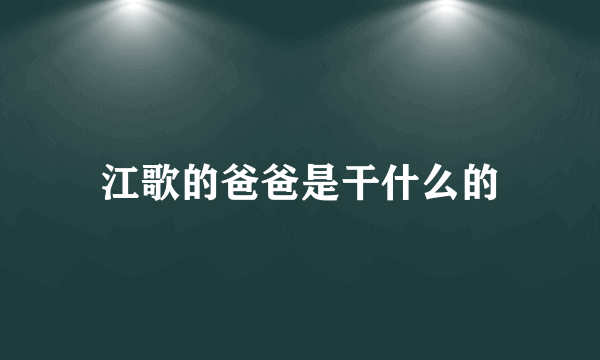 江歌的爸爸是干什么的